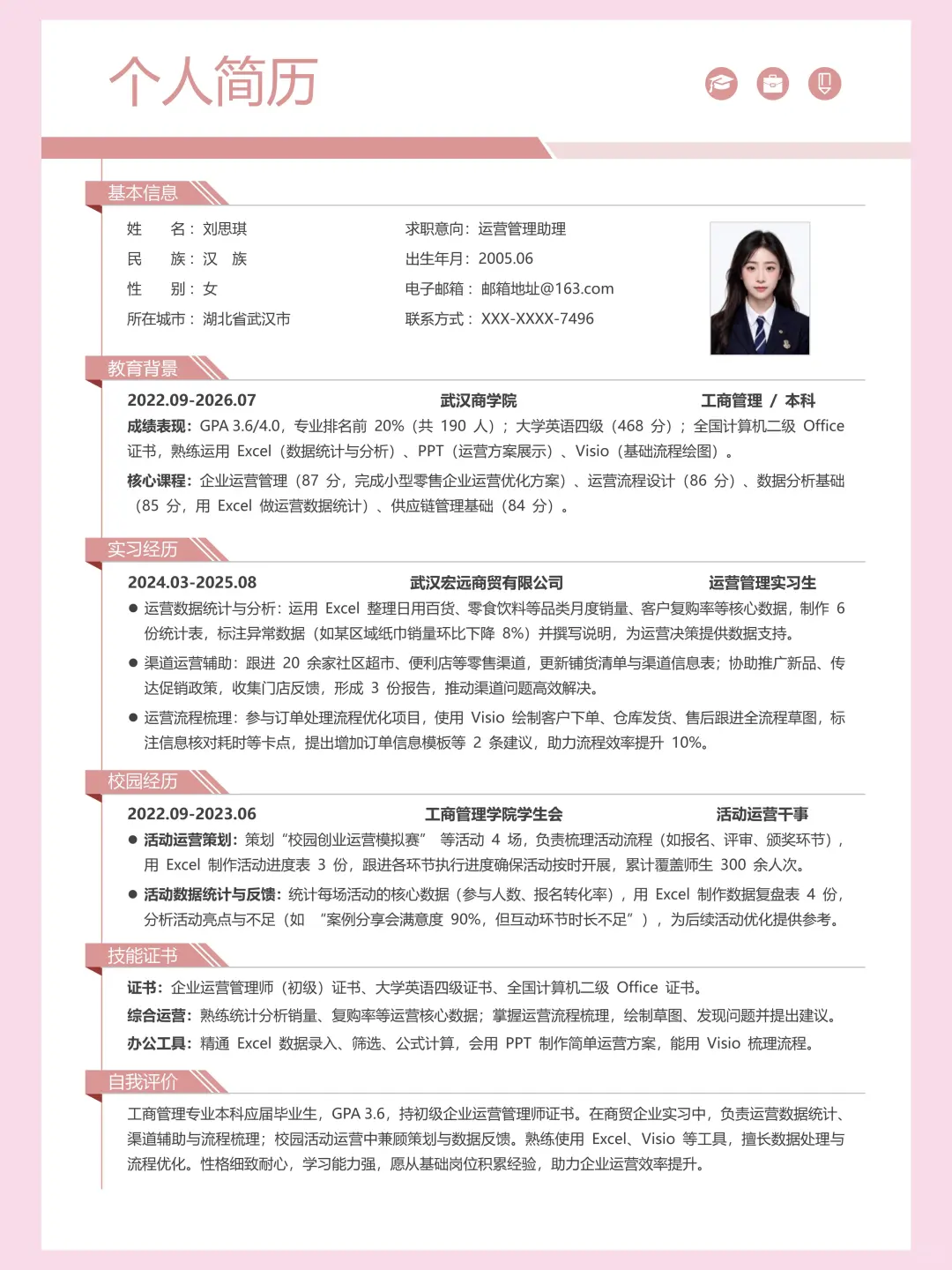 个人简历

基本信息

姓　　名：刘思琪
民　　族：汉　族
性　　别：女
所在城市：湖北省武汉市

求职意向：运营管理助理
出生年月：2005.06
电子邮箱：邮箱地址@163.com
联系方式：XXX-XXXX-7496

教育背景

2022.09-2026.07　　武汉商学院　　工商管理 / 本科

成绩表现：GPA 3.6/4.0，专业排名前 20%（共 190 人）；大学英语四级（468 分）；全国计算机二级 Office 证书，熟练运用 Excel（数据统计与分析）、PPT（运营方案展示）、Visio（基础流程绘图）。

核心课程：企业运营管理（87 分，完成小型零售企业运营优化方案）、运营流程设计（86 分）、数据分析基础（85 分，用 Excel 做运营数据统计）、供应链管理基础（84 分）。

实习经历

2024.03-2025.08　　武汉宏远商贸有限公司　　运营管理实习生

● 运营数据统计与分析：运用 Excel 整理日用百货、零食饮料等品类月度销量、客户复购率等核心数据，制作 6 份统计表，标注异常数据（如某区域纸巾销量环比下降 8%）并撰写说明，为运营决策提供数据支持。

● 渠道运营辅助：跟进 20 余家社区超市、便利店等零售渠道，更新铺货清单与渠道信息表；协助推广新品、传达促销政策，收集门店反馈，形成 3 份报告，推动渠道问题高效解决。

● 运营流程梳理：参与订单处理流程优化项目，使用 Visio 绘制客户下单、仓库发货、售后跟进全流程草图，标注信息核对耗时等卡点，提出增加订单信息模板等 2 条建议，助力流程效率提升 10%。

校园经历

2022.09-2023.06　　工商管理学院学生会　　活动运营干事

● 活动运营策划：策划“校园创业运营模拟赛” 等活动 4 场，负责梳理活动流程（如报名、评审、颁奖环节），用 Excel 制作活动进度表 3 份，跟进各环节执行进度确保活动按时开展，累计覆盖师生 300 余人次。

● 活动数据统计与反馈：统计每场活动的核心数据（参与人数、报名转化率），用 Excel 制作数据复盘表 4 份，分析活动亮点与不足（如 “案例分享会满意度 90%，但互动环节时长不足”），为后续活动优化提供参考。

技能证书

证书：企业运营管理师（初级）证书、大学英语四级证书、全国计算机二级 Office 证书。

综合运营：熟练统计分析销量、复购率等运营核心数据；掌握运营流程梳理，绘制草图、发现问题并提出建议。

办公工具：精通 Excel 数据录入、筛选、公式计算，会用 PPT 制作简单运营方案，能用 Visio 梳理流程。

自我评价

工商管理专业本科应届毕业生，GPA 3.6，持初级企业运营管理师证书。在商贸企业实习中，负责运营数据统计、渠道辅助与流程梳理；校园活动运营中兼顾策划与数据反馈。熟练使用 Excel、Visio 等工具，擅长数据处理与流程优化。性格细致耐心，学习能力强，愿从基础岗位积累经验，助力企业运营效率提升。